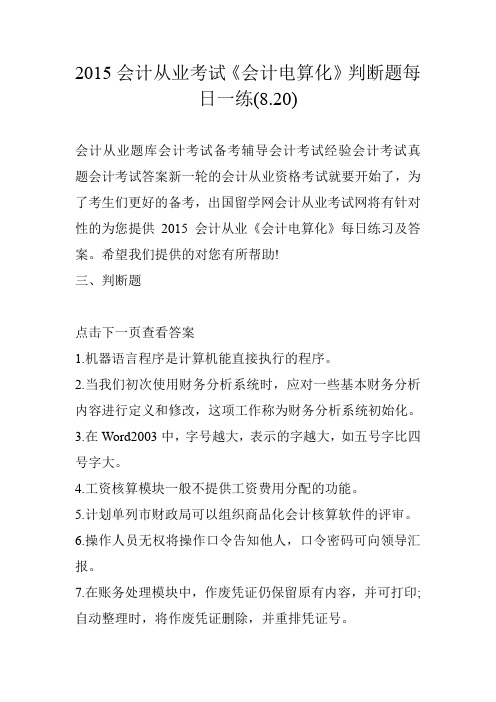 2015 会计从业考试《会计电算化》判断题每日一练(8.20)

会计从业题库会计考试备考辅导会计考试经验会计考试真题会计考试答案新一轮的会计从业资格考试就要开始了，为了考生们更好的备考，出国留学网会计从业考试网将有针对性的为您提供 2015 会计从业《会计电算化》每日练习及答案。希望我们提供的对您有所帮助!

三、判断题

点击下一页查看答案

1.机器语言程序是计算机能直接执行的程序。

2.当我们初次使用财务分析系统时，应对一些基本财务分析内容进行定义和修改，这项工作称为财务分析系统初始化。

3.在 Word2003 中，字号越大，表示的字越大，如五号字比四号字大。

4.工资核算模块一般不提供工资费用分配的功能。

5.计划单列市财政局可以组织商品化会计核算软件的评审。

6.操作人员无权将操作口令告知他人，口令密码可向领导汇报。

7.在账务处理模块中，作废凭证仍保留原有内容，并可打印;自动整理时，将作废凭证删除，并重排凭证号。